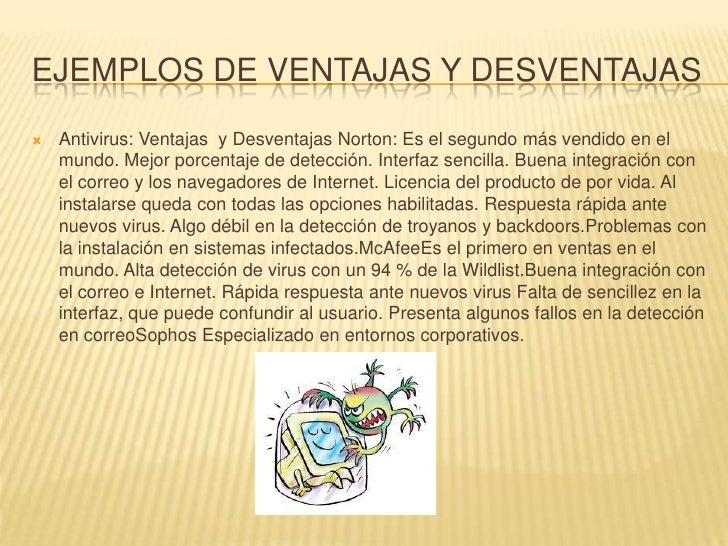 EJEMPLOS DE VENTAJAS Y DESVENTAJAS

Antivirus: Ventajas  y Desventajas Norton: Es el segundo más vendido en el mundo. Mejor porcentaje de detección. Interfaz sencilla. Buena integración con el correo y los navegadores de Internet. Licencia del producto de por vida. Al instalarse queda con todas las opciones habilitadas. Respuesta rápida ante nuevos virus. Algo débil en la detección de troyanos y backdoors.Problemas con la instalación en sistemas infectados.McAfeeEs el primero en ventas en el mundo. Alta detección de virus con un 94 % de la Wildlist.Buena integración con el correo e Internet. Rápida respuesta ante nuevos virus Falta de sencillez en la interfaz, que puede confundir al usuario. Presenta algunos fallos en la detección en correoSophos Especializado en entornos corporativos.